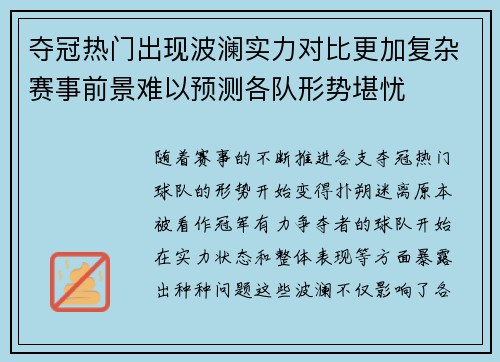 夺冠热门出现波澜实力对比更加复杂赛事前景难以预测各队形势堪忧

随着赛事的不断推进各支夺冠热门球队的形势开始变得扑朔迷离原本被看作冠军有力争夺者的球队开始在实力状态和整体表现等方面暴露出种种问题这些波澜不仅影响了各